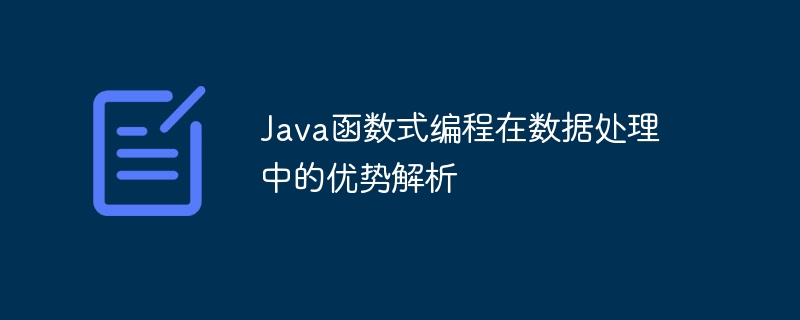 Java函数式编程在数据处理中的优势解析